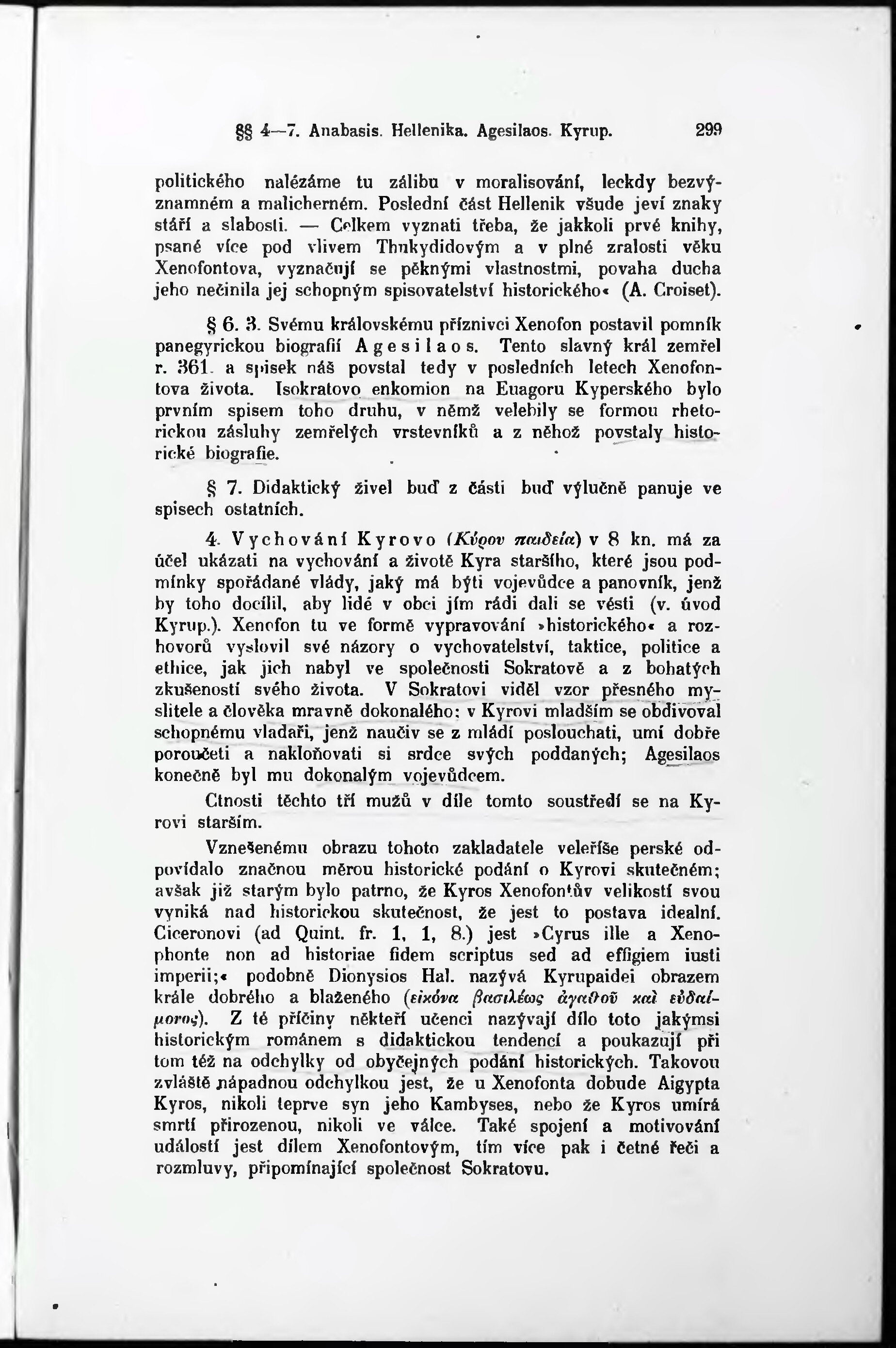 §§ 4—7. Anabasis. Hellenika. Agesilaos. Kyrup. 299

politického nalézáme tu zálibu v moralisování, leckdy bezvýznamném a malicherném. Poslední část Hellenik všude jeví znaky stáří a slabosti. — Celkem vyznati třeba, že jakkoli prvé knihy, psané více pod vlivem Thukydidovým a v plné zralosti věku Xenofontova, vyznačují se pěknými vlastnostmi, povaha ducha jeho nečinila jej schopným spisovatelství historického« (A. Croiset).

§ 6. 3. Svému královskému příznivci Xenofon postavil pomník panegyrickou biografií Agesilaos. Tento slavný král zemřel r. 361. a spisek náš povstal tedy v posledních letech Xenofontova života. Isokratovo enkomion na Euagoru Kyperského bylo prvním spisem toho druhu, v němž velebily se formou rhetorickou zásluhy zemřelých vrstevníků a z něhož povstaly historické biografie.

§ 7. Didaktický živel buď z části buď výlučně panuje ve spisech ostatních.

4. Vychování Kyrovo (Κύρου παιδεία) v 8 kn. má za účel ukázati na vychování a životě Kyra staršího, které jsou podmínky spořádané vlády, jaký má býti vojevůdce a panovník, jenž by toho docílil, aby lidé v obci jím rádi dali se vésti (v. úvod Kyrup.). Xenofon tu ve formě vypravování »historického« a rozhovorů vyslovil své názory o vychovatelství, taktice, politice a ethice, jak jich nabyl ve společnosti Sokratově a z bohatých zkušeností svého života. V Sokratovi viděl vzor přesného myslitele a člověka mravně dokonalého; v Kyrovi mladším se obdivoval schopnému vladaři, jenž naučiv se z mládí poslouchati, umí dobře poroučeti a nakloňovati si srdce svých poddaných; Agesilaos konečně byl mu dokonalým vojevůdcem.

Ctnosti těchto tří mužů v díle tomto soustředí se na Kyrovi starším.

Vznešenému obrazu tohoto zakladatele veleříše perské odpovídalo značnou měrou historické podání o Kyrovi skutečném; avšak již starým bylo patrno, že Kyros Xenofontův velikostí svou vyniká nad historickou skutečnost, že jest to postava idealní. Ciceronovi (ad Quint. fr. 1, 1, 8.) jest »Cyrus ille a Xenophonte non ad historiae fidem scriptus sed ad effigiem iusti imperii;« podobně Dionysios Hal. nazývá Kyrupaidei obrazem krále dobrého a blaženého (εἰκόνα βασιλέως ἀγαθοῦ καὶ εὐδαίμονος). Z té příčiny někteří učenci nazývají dílo toto jakýmsi historickým románem s didaktickou tendencí a poukazují při tom též na odchylky od obyčejných podání historických. Takovou zvláště nápadnou odchylkou jest, že u Xenofonta dobude Aigypta Kyros, nikoli teprve syn jeho Kambyses, nebo že Kyros umírá smrtí přirozenou, nikoli ve válce. Také spojení a motivování událostí jest dílem Xenofontovým, tím více pak i četné řeči a rozmluvy, připomínající společnost Sokratovu.